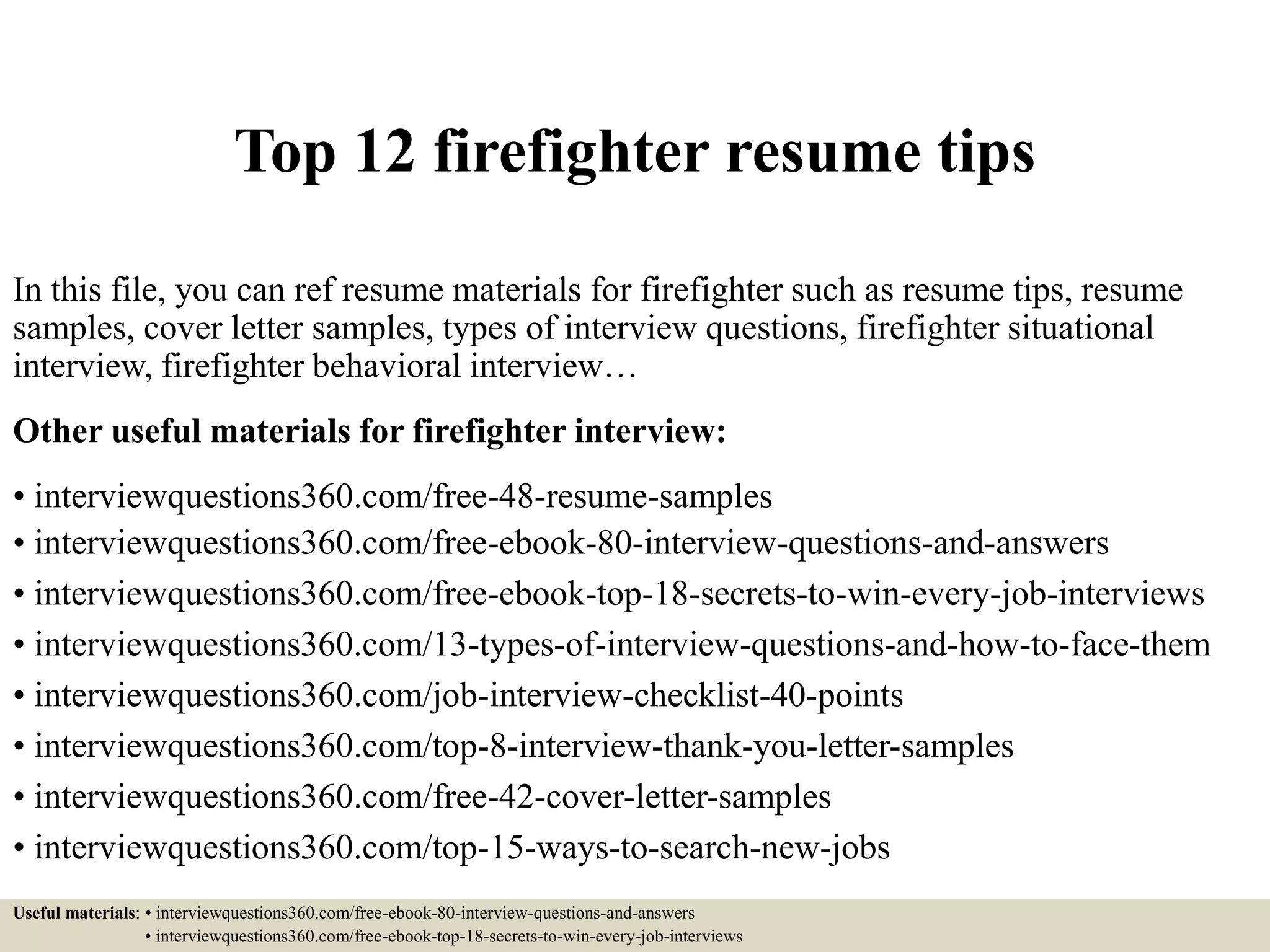 Top 12 firefighter resume tips

In this file, you can ref resume materials for firefighter such as resume tips, resume samples, cover letter samples, types of interview questions, firefighter situational interview, firefighter behavioral interview…

Other useful materials for firefighter interview:

• interviewquestions360.com/free-48-resume-samples
• interviewquestions360.com/free-ebook-80-interview-questions-and-answers
• interviewquestions360.com/free-ebook-top-18-secrets-to-win-every-job-interviews
• interviewquestions360.com/13-types-of-interview-questions-and-how-to-face-them
• interviewquestions360.com/job-interview-checklist-40-points
• interviewquestions360.com/top-8-interview-thank-you-letter-samples
• interviewquestions360.com/free-42-cover-letter-samples
• interviewquestions360.com/top-15-ways-to-search-new-jobs

Useful materials: • interviewquestions360.com/free-ebook-80-interview-questions-and-answers
• interviewquestions360.com/free-ebook-top-18-secrets-to-win-every-job-interviews